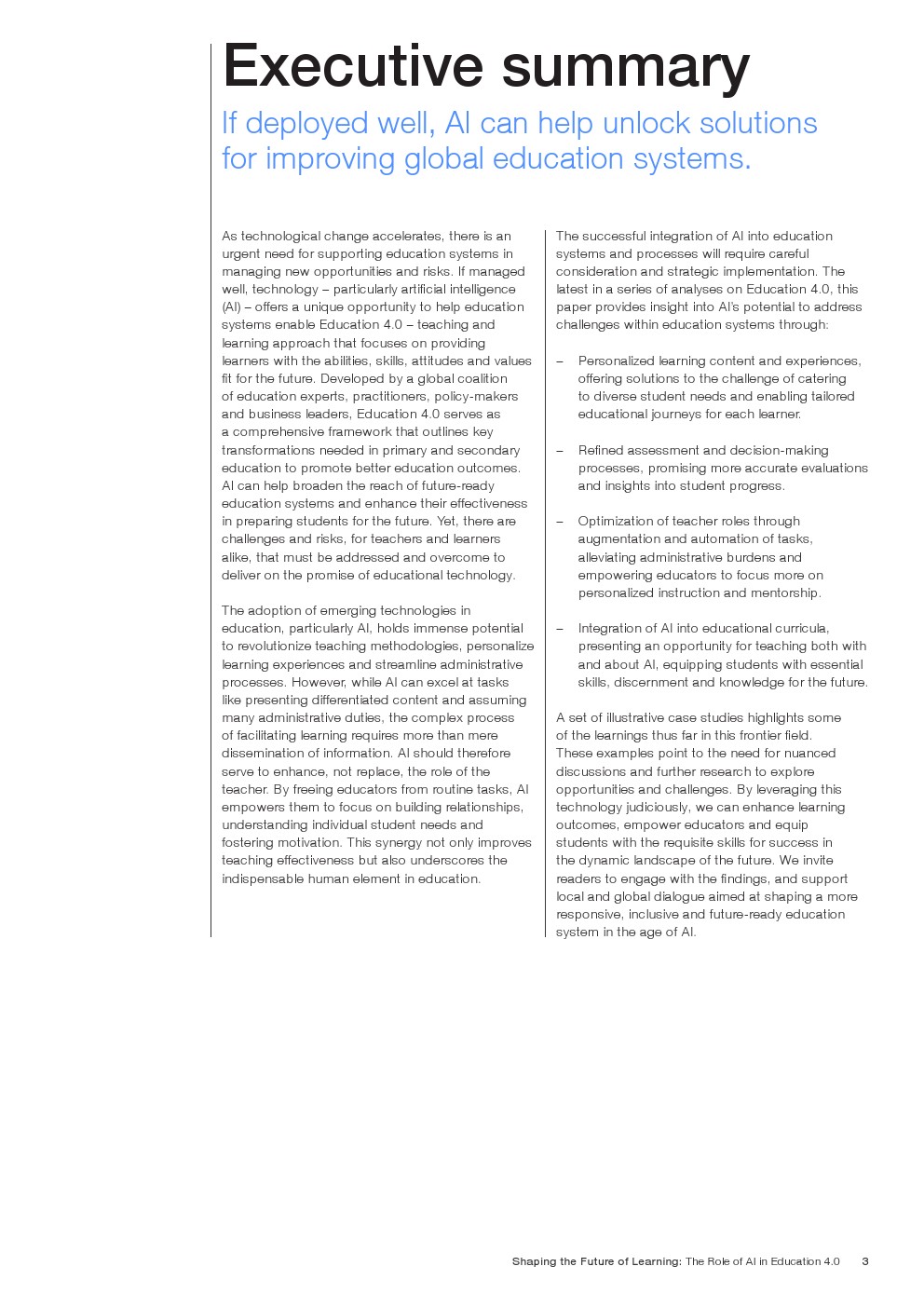 Executive summary

If deployed well, AI can help unlock solutions for improving global education systems.

As technological change accelerates, there is an urgent need for supporting education systems in managing new opportunities and risks. If managed well, technology – particularly artificial intelligence (AI) – offers a unique opportunity to help education systems enable Education 4.0 – teaching and learning approach that focuses on providing learners with the abilities, skills, attitudes and values fit for the future. Developed by a global coalition of education experts, practitioners, policy-makers and business leaders, Education 4.0 serves as a comprehensive framework that outlines key transformations needed in primary and secondary education to promote better education outcomes. AI can help broaden the reach of future-ready education systems and enhance their effectiveness in preparing students for the future. Yet, there are challenges and risks, for teachers and learners alike, that must be addressed and overcome to deliver on the promise of educational technology.

The adoption of emerging technologies in education, particularly AI, holds immense potential to revolutionize teaching methodologies, personalize learning experiences and streamline administrative processes. However, while AI can excel at tasks like presenting differentiated content and assuming many administrative duties, the complex process of facilitating learning requires more than mere dissemination of information. AI should therefore serve to enhance, not replace, the role of the teacher. By freeing educators from routine tasks, AI empowers them to focus on building relationships, understanding individual student needs and fostering motivation. This synergy not only improves teaching effectiveness but also underscores the indispensable human element in education.

The successful integration of AI into education systems and processes will require careful consideration and strategic implementation. The latest in a series of analyses on Education 4.0, this paper provides insight into AI's potential to address challenges within education systems through:

– Personalized learning content and experiences, offering solutions to the challenge of catering to diverse student needs and enabling tailored educational journeys for each learner.

– Refined assessment and decision-making processes, promising more accurate evaluations and insights into student progress.

– Optimization of teacher roles through augmentation and automation of tasks, alleviating administrative burdens and empowering educators to focus more on personalized instruction and mentorship.

– Integration of AI into educational curricula, presenting an opportunity for teaching both with and about AI, equipping students with essential skills, discernment and knowledge for the future.

A set of illustrative case studies highlights some of the learnings thus far in this frontier field. These examples point to the need for nuanced discussions and further research to explore opportunities and challenges. By leveraging this technology judiciously, we can enhance learning outcomes, empower educators and equip students with the requisite skills for success in the dynamic landscape of the future. We invite readers to engage with the findings, and support local and global dialogue aimed at shaping a more responsive, inclusive and future-ready education system in the age of AI.

Shaping the Future of Learning: The Role of AI in Education 4.0 3